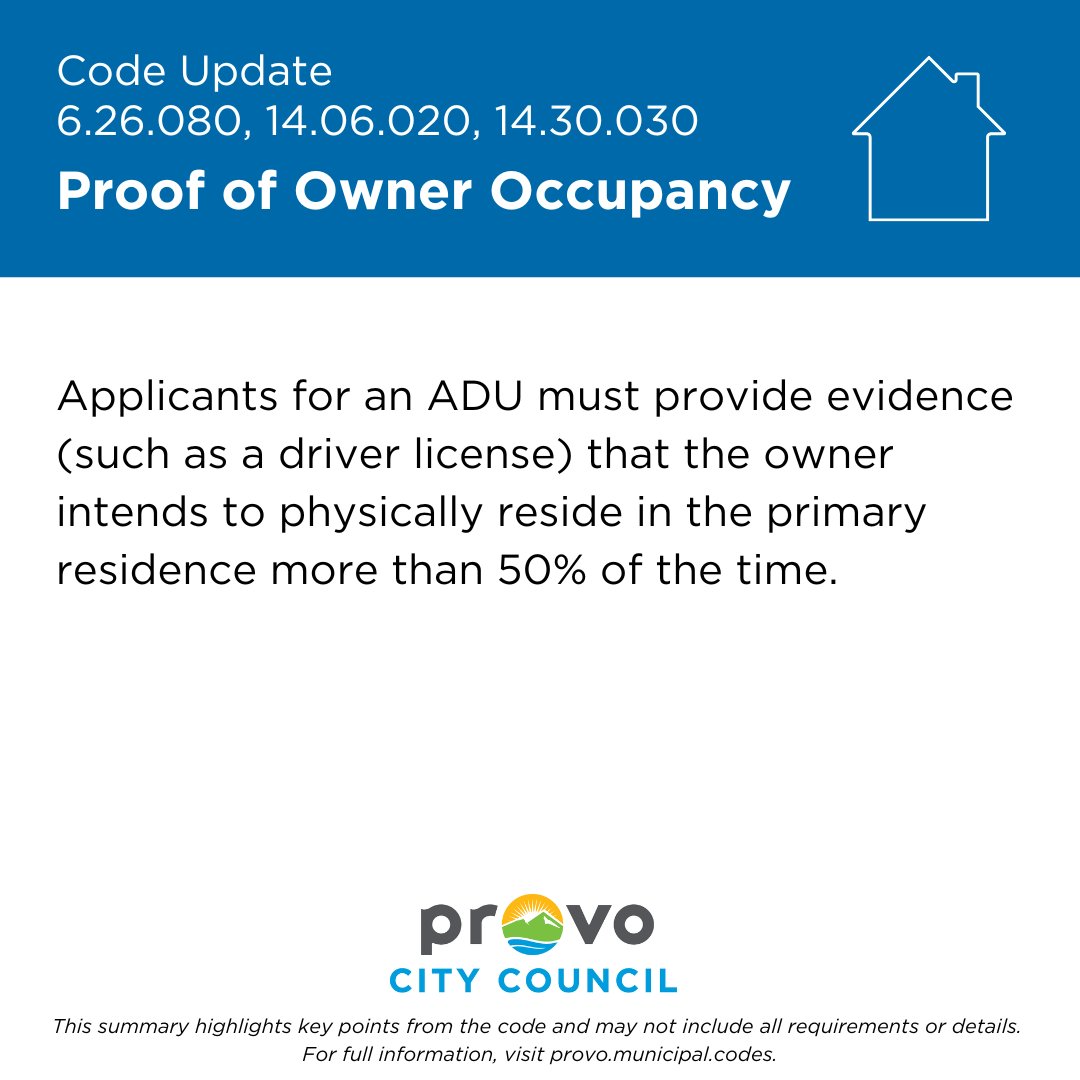 Code Update
6.26.080, 14.06.020, 14.30.030
Proof of Owner Occupancy

Applicants for an ADU must provide evidence (such as a driver license) that the owner intends to physically reside in the primary residence more than 50% of the time.

provo
CITY COUNCIL

This summary highlights key points from the code and may not include all requirements or details. For full information, visit provo.municipal.codes.